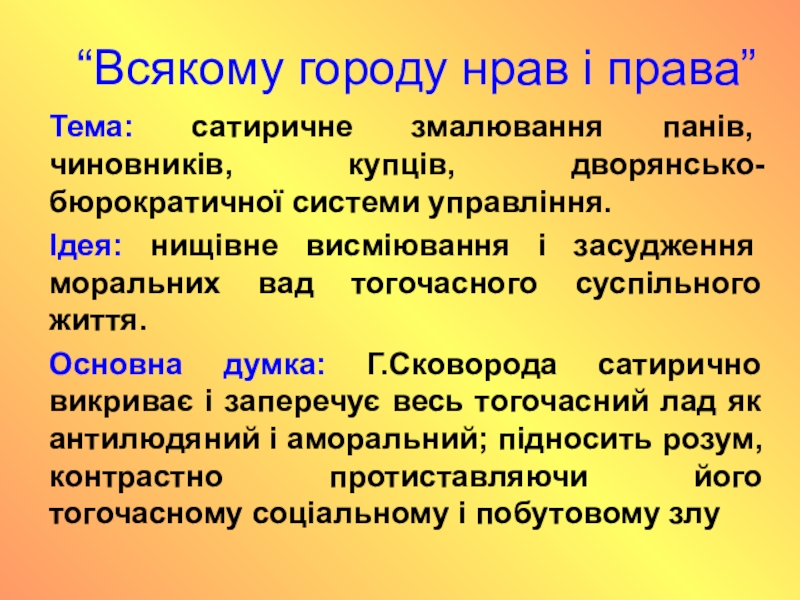 "Всякому городу нрав і права"

Тема: сатиричне змалювання панів, чиновників, купців, дворянсько-бюрократичної системи управління.

Ідея: нищівне висміювання і засудження моральних вад тогочасного суспільного життя.

Основна думка: Г.Сковорода сатирично викриває і заперечує весь тогочасний лад як антилюдяний і аморальний; підносить розум, контрастно протиставляючи його тогочасному соціальному і побутовому злу